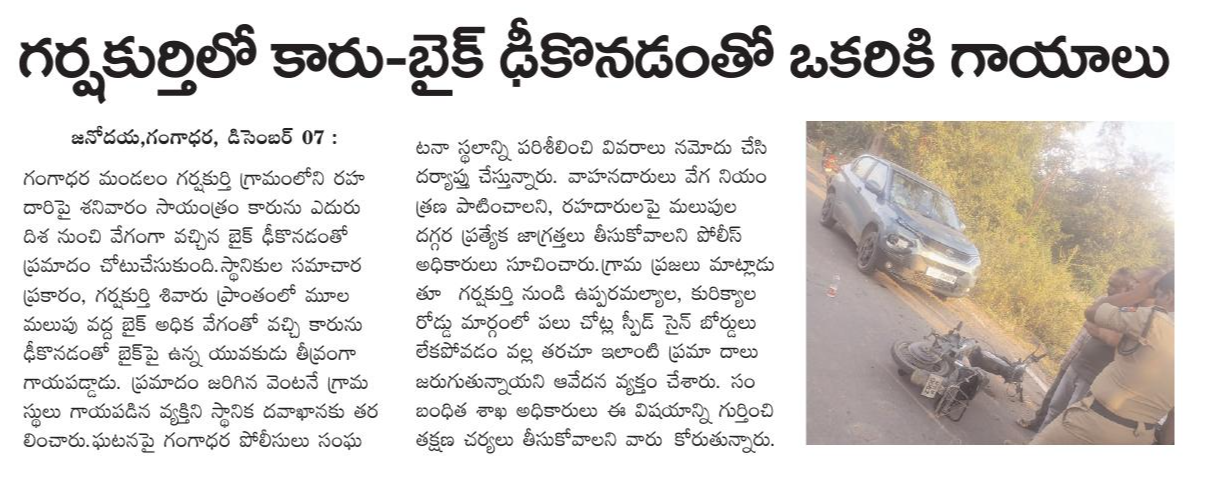 గర్షకుర్తిలో కారు-బైక్ ఢీకొనడంతో ఒకరికి గాయాలు

జనోదయ,గంగాధర, డిసెంబర్ 07 :
గంగాధర మండలం గర్షకుర్తి గ్రామంలోని రహదారిపై శనివారం సాయంత్రం కారును ఎదురు దిశ నుంచి వేగంగా వచ్చిన బైక్ ఢీకొనడంతో ప్రమాదం చోటుచేసుకుంది.స్థానికుల సమాచార ప్రకారం, గర్షకుర్తి శివారు ప్రాంతంలో మూల మలుపు వద్ద బైక్ అధిక వేగంతో వచ్చి కారును ఢీకొనడంతో బైక్‌పై ఉన్న యువకుడు తీవ్రంగా గాయపడ్డాడు. ప్రమాదం జరిగిన వెంటనే గ్రామస్థులు గాయపడిన వ్యక్తిని స్థానిక దవాఖానకు తరలించారు.ఘటనపై గంగాధర పోలీసులు సంఘటనా స్థలాన్ని పరిశీలించి వివరాలు నమోదు చేసి దర్యాప్తు చేస్తున్నారు. వాహనదారులు వేగ నియంత్రణ పాటించాలని, రహదారులపై మలుపుల దగ్గర ప్రత్యేక జాగ్రత్తలు తీసుకోవాలని పోలీస్ అధికారులు సూచించారు.గ్రామ ప్రజలు మాట్లాడుతూ గర్షకుర్తి నుండి ఉప్పరమల్యాల, కురిక్యాల రోడ్డు మార్గంలో పలు చోట్ల స్పీడ్ సైన్ బోర్డులు లేకపోవడం వల్ల తరచూ ఇలాంటి ప్రమా దాలు జరుగుతున్నాయని ఆవేదన వ్యక్తం చేశారు. సంబంధిత శాఖ అధికారులు ఈ విషయాన్ని గుర్తించి తక్షణ చర్యలు తీసుకోవాలని వారు కోరుతున్నారు.